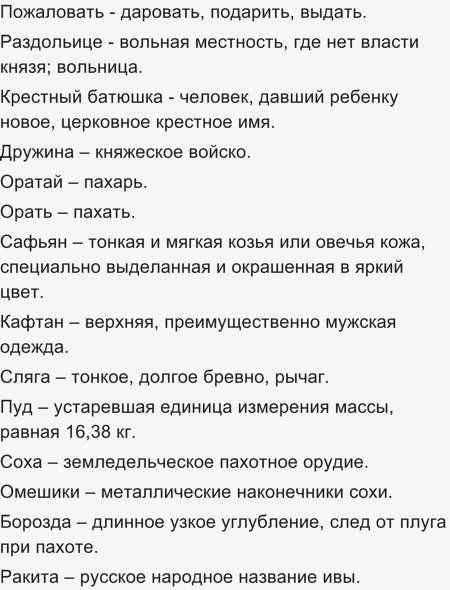 Пожаловать - даровать, подарить, выдать.

Раздольице - вольная местность, где нет власти князя; вольница.

Крестный батюшка - человек, давший ребенку новое, церковное крестное имя.

Дружина – княжеское войско.

Оратай – пахарь.

Орать – пахать.

Сафьян – тонкая и мягкая козья или овечья кожа, специально выделанная и окрашенная в яркий цвет.

Кафтан – верхняя, преимущественно мужская одежда.

Сляга – тонкое, долгое бревно, рычаг.

Пуд – устаревшая единица измерения массы, равная 16,38 кг.

Соха – земледельческое пахотное орудие.

Омешики – металлические наконечники сохи.

Борозда – длинное узкое углубление, след от плуга при пахоте.

Ракита – русское народное название ивы.